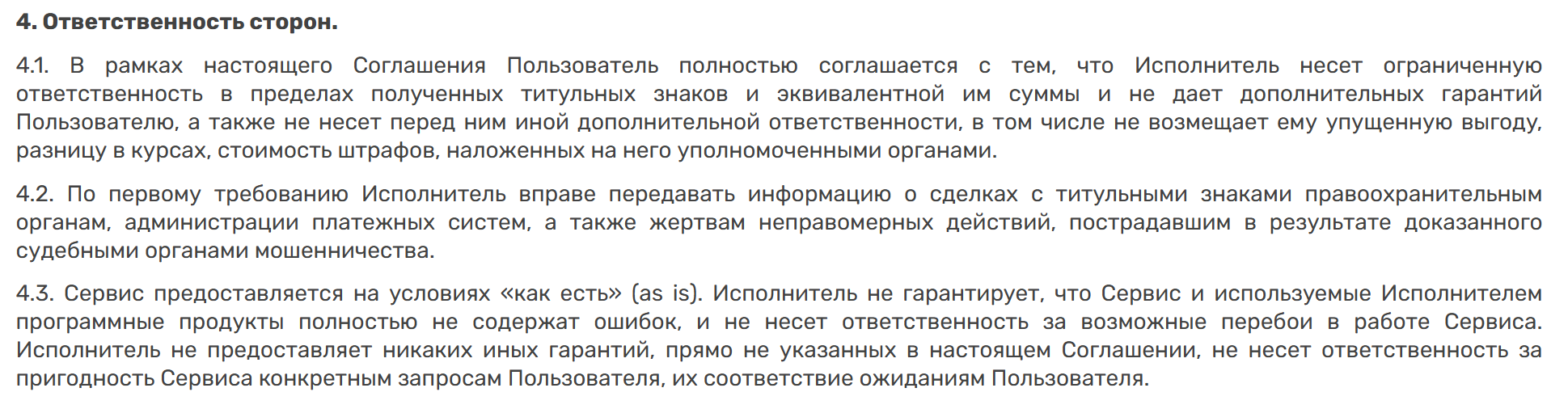 4. Ответственность сторон.

4.1. В рамках настоящего Соглашения Пользователь полностью соглашается с тем, что Исполнитель несет ограниченную ответственность в пределах полученных титульных знаков и эквивалентной им суммы и не дает дополнительных гарантий Пользователю, а также не несет перед ним иной дополнительной ответственности, в том числе не возмещает ему упущенную выгоду, разницу в курсах, стоимость штрафов, наложенных на него уполномоченными органами.

4.2. По первому требованию Исполнитель вправе передавать информацию о сделках с титульными знаками правоохранительным органам, администрации платежных систем, а также жертвам неправомерных действий, пострадавшим в результате доказанного судебными органами мошенничества.

4.3. Сервис предоставляется на условиях «как есть» (as is). Исполнитель не гарантирует, что Сервис и используемые Исполнителем программные продукты полностью не содержат ошибок, и не несет ответственность за возможные перебои в работе Сервиса. Исполнитель не предоставляет никаких иных гарантий, прямо не указанных в настоящем Соглашении, не несет ответственность за пригодность Сервиса конкретным запросам Пользователя, их соответствие ожиданиям Пользователя.